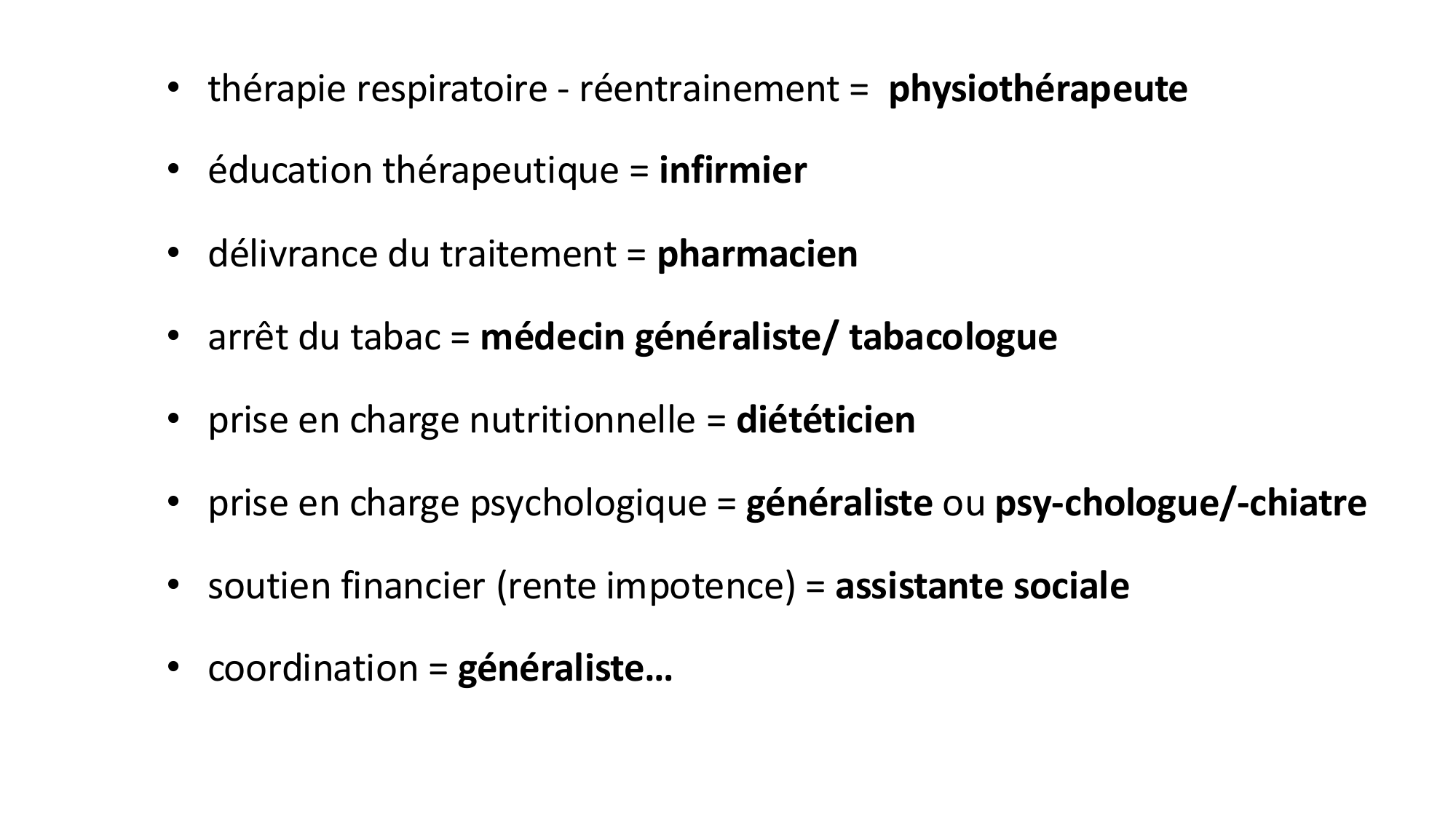 • thérapie respiratoire - réentrainement = physiothérapeute

• éducation thérapeutique = infirmier

• délivrance du traitement = pharmacien

• arrêt du tabac = médecin généraliste/ tabacologue

• prise en charge nutritionnelle = diététicien

• prise en charge psychologique = généraliste ou psy-chologue/-chiatre

• soutien financier (rente impotence) = assistante sociale

• coordination = généraliste…